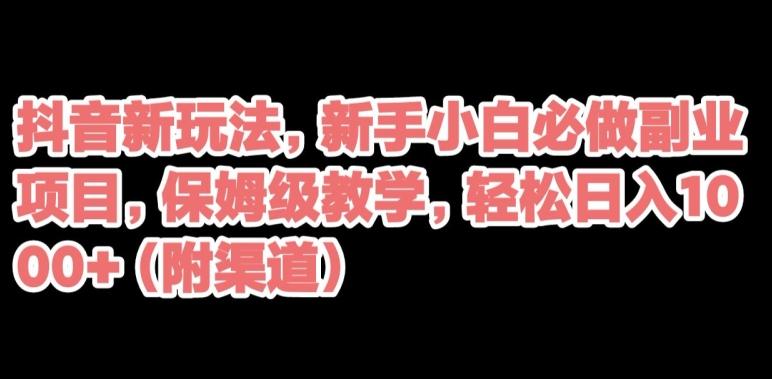 抖音新玩法，新手小白必做副业项目，保姆级教学，轻松日入1000+（附渠道）